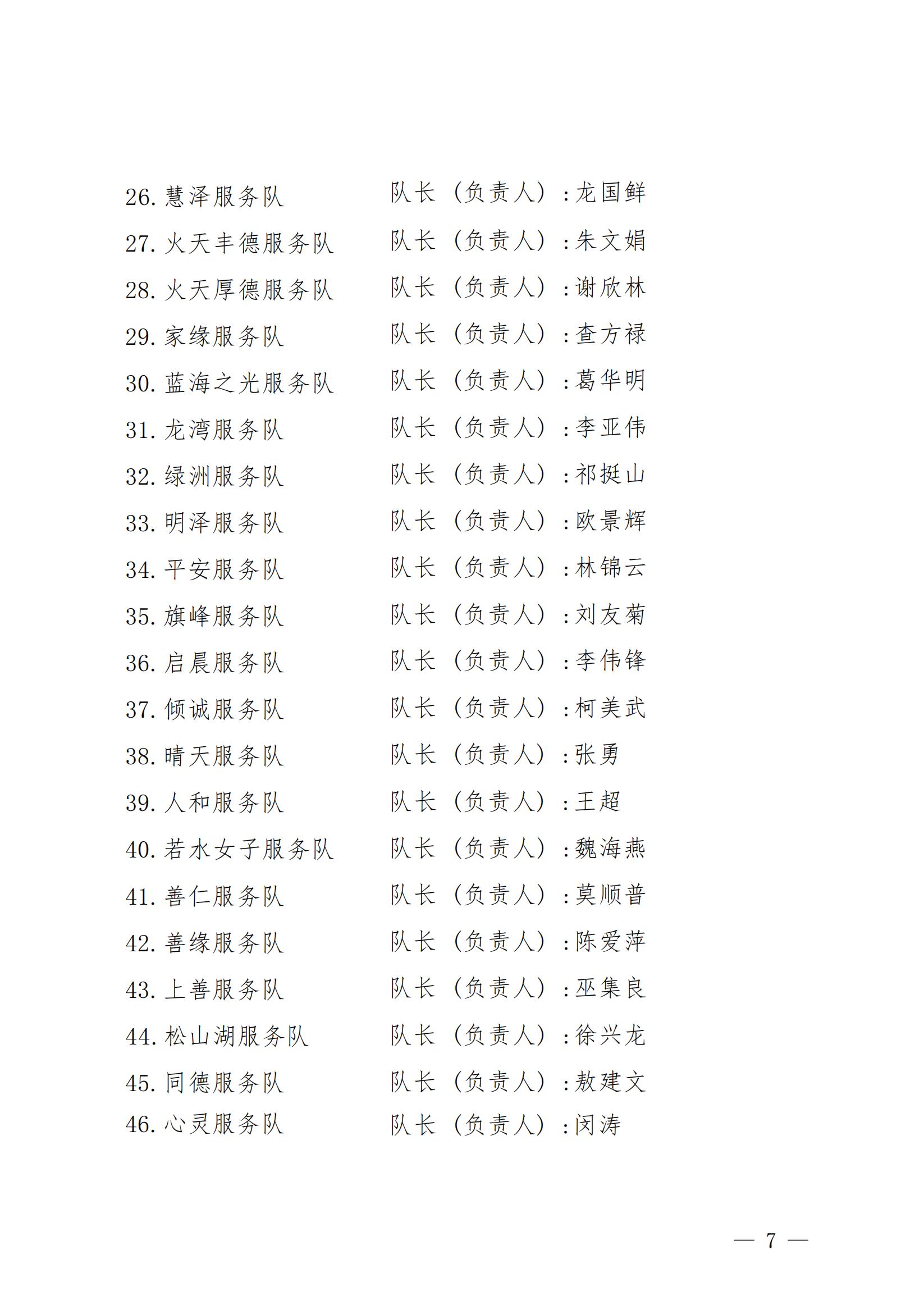 26. 慧泽服务队　　队长（负责人）：龙国鲜

27. 火天丰德服务队　　队长（负责人）：朱文娟

28. 火天厚德服务队　　队长（负责人）：谢欣林

29. 家缘服务队　　队长（负责人）：查方禄

30. 蓝海之光服务队　　队长（负责人）：葛华明

31. 龙湾服务队　　队长（负责人）：李亚伟

32. 绿洲服务队　　队长（负责人）：祁挺山

33. 明泽服务队　　队长（负责人）：欧景辉

34. 平安服务队　　队长（负责人）：林锦云

35. 旗峰服务队　　队长（负责人）：刘友菊

36. 启晨服务队　　队长（负责人）：李伟锋

37. 倾诚服务队　　队长（负责人）：柯美武

38. 晴天服务队　　队长（负责人）：张勇

39. 人和服务队　　队长（负责人）：王超

40. 若水女子服务队　　队长（负责人）：魏海燕

41. 善仁服务队　　队长（负责人）：莫顺普

42. 善缘服务队　　队长（负责人）：陈爱萍

43. 上善服务队　　队长（负责人）：巫集良

44. 松山湖服务队　　队长（负责人）：徐兴龙

45. 同德服务队　　队长（负责人）：敖建文

46. 心灵服务队　　队长（负责人）：闵涛

— 7 —